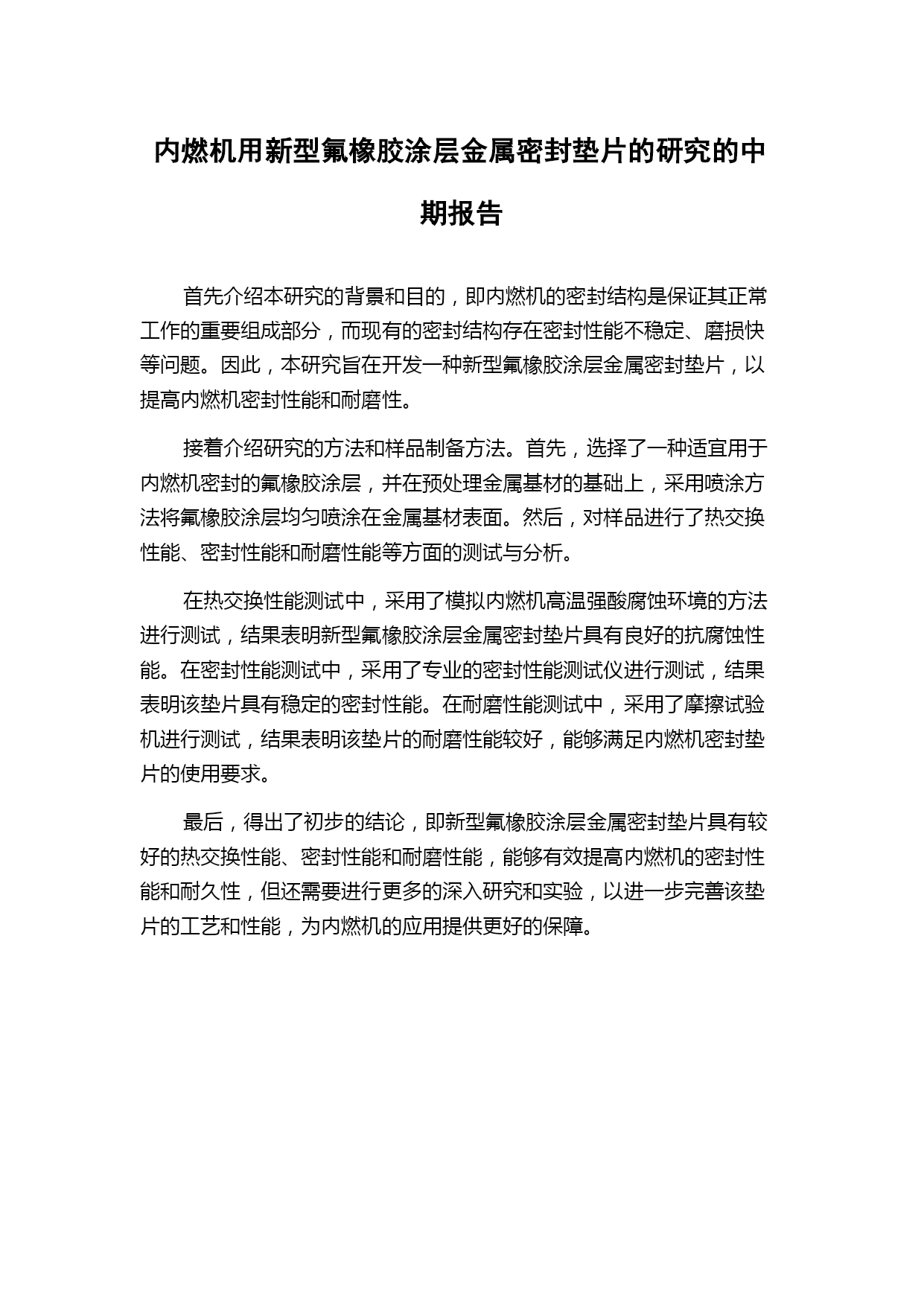 内燃机用新型氟橡胶涂层金属密封垫片的研究的中期报告

首先介绍本研究的背景和目的，即内燃机的密封结构是保证其正常工作的重要组成部分，而现有的密封结构存在密封性能不稳定、磨损快等问题。因此，本研究旨在开发一种新型氟橡胶涂层金属密封垫片，以提高内燃机密封性能和耐磨性。

接着介绍研究的方法和样品制备方法。首先，选择了一种适宜用于内燃机密封的氟橡胶涂层，并在预处理金属基材的基础上，采用喷涂方法将氟橡胶涂层均匀喷涂在金属基材表面。然后，对样品进行了热交换性能、密封性能和耐磨性能等方面的测试与分析。

在热交换性能测试中，采用了模拟内燃机高温强酸腐蚀环境的方法进行测试，结果表明新型氟橡胶涂层金属密封垫片具有良好的抗腐蚀性能。在密封性能测试中，采用了专业的密封性能测试仪进行测试，结果表明该垫片具有稳定的密封性能。在耐磨性能测试中，采用了摩擦试验机进行测试，结果表明该垫片的耐磨性能较好，能够满足内燃机密封垫片的使用要求。

最后，得出了初步的结论，即新型氟橡胶涂层金属密封垫片具有较好的热交换性能、密封性能和耐磨性能，能够有效提高内燃机的密封性能和耐久性，但还需要进行更多的深入研究和实验，以进一步完善该垫片的工艺和性能，为内燃机的应用提供更好的保障。